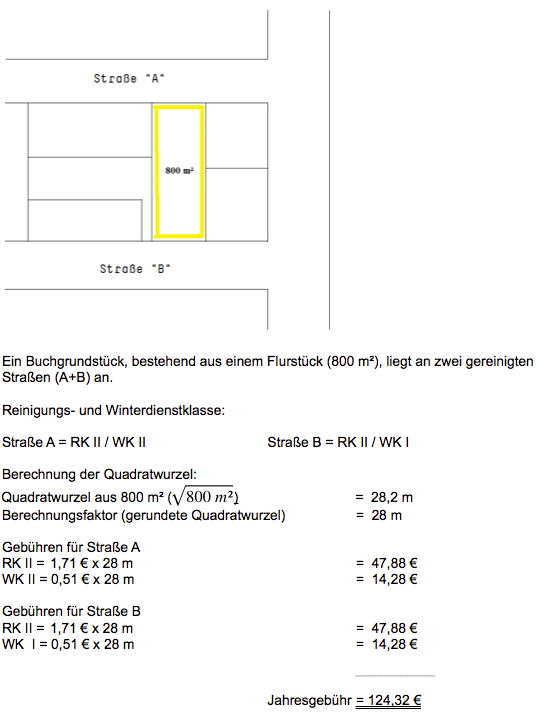 Straße "A"

800 m²

Straße "B"

Ein Buchgrundstück, bestehend aus einem Flurstück (800 m²), liegt an zwei gereinigten Straßen (A+B) an.

Reinigungs- und Winterdienstklasse:

Straße A = RK II / WK II

Straße B = RK II / WK I

Berechnung der Quadratwurzel:
Quadratwurzel aus 800 m² ($\sqrt{800\ m^2}$) = 28,2 m
Berechnungsfaktor (gerundete Quadratwurzel) = 28 m

Gebühren für Straße A
RK II = 1,71 € x 28 m = 47,88 €
WK II = 0,51 € x 28 m = 14,28 €

Gebühren für Straße B
RK II = 1,71 € x 28 m = 47,88 €
WK I = 0,51 € x 28 m = 14,28 €

Jahresgebühr = 124,32 €